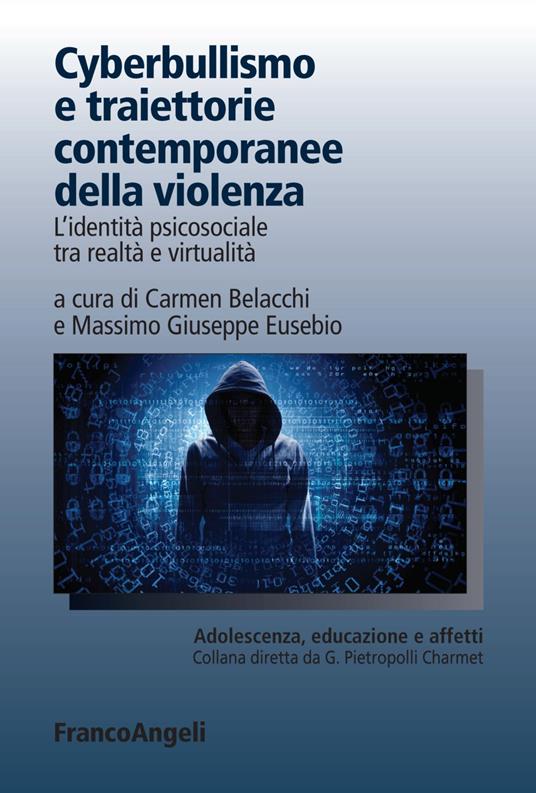 Cyberbullismo e traiettorie contemporanee della violenza

L'identità psicosociale tra realtà e virtualità

a cura di Carmen Belacchi e Massimo Giuseppe Eusebio

Adolescenza, educazione e affetti
Collana diretta da G. Pietropolli Charmet

FrancoAngeli